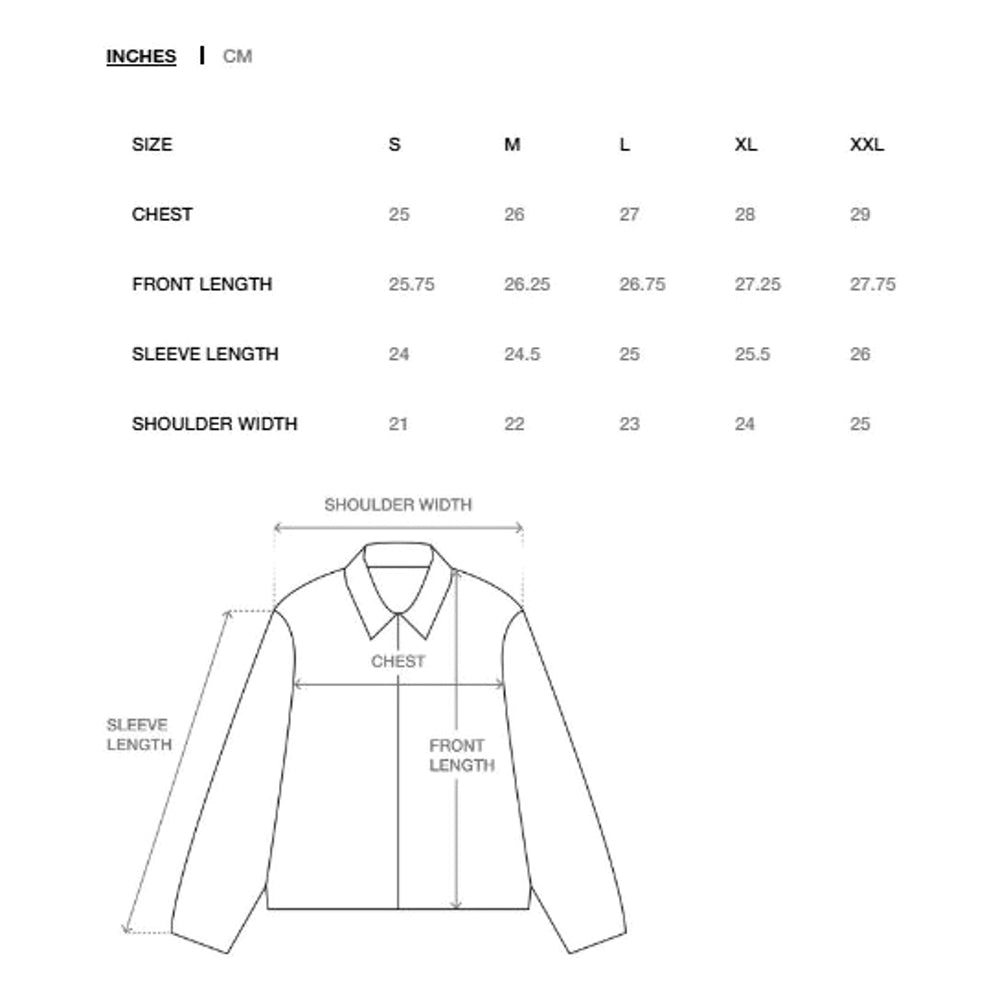 INCHES | CM

| SIZE | S | M | L | XL | XXL |
|---|---|---|---|---|---|
| CHEST | 25 | 26 | 27 | 28 | 29 |
| FRONT LENGTH | 25.75 | 26.25 | 26.75 | 27.25 | 27.75 |
| SLEEVE LENGTH | 24 | 24.5 | 25 | 25.5 | 26 |
| SHOULDER WIDTH | 21 | 22 | 23 | 24 | 25 |

SHOULDER WIDTH

CHEST

SLEEVE LENGTH

FRONT LENGTH